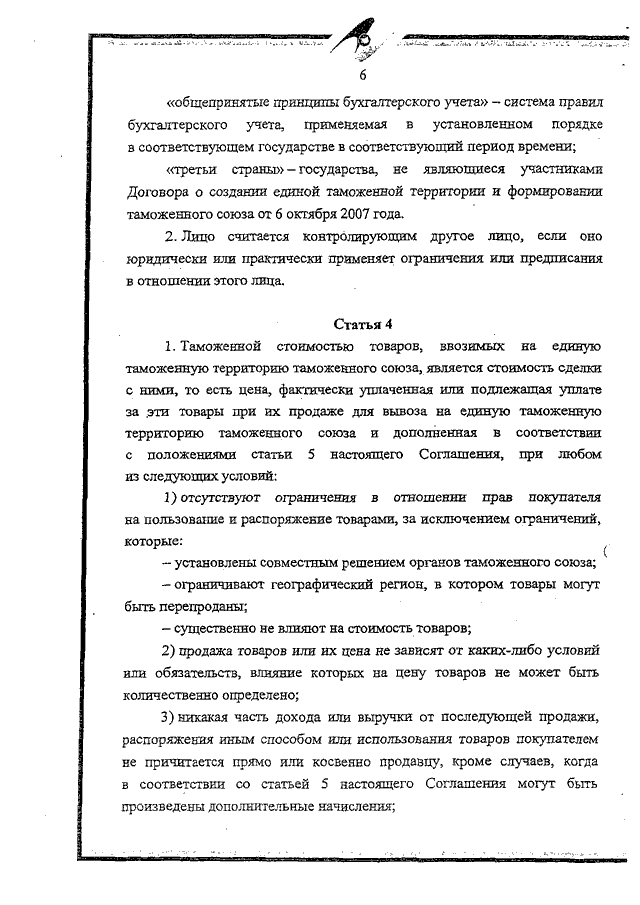 6

«общепринятые принципы бухгалтерского учета» – система правил бухгалтерского учета, применяемая в установленном порядке в соответствующем государстве в соответствующий период времени;

«третьи страны» – государства, не являющиеся участниками Договора о создании единой таможенной территории и формировании таможенного союза от 6 октября 2007 года.

2. Лицо считается контролирующим другое лицо, если оно юридически или практически применяет ограничения или предписания в отношении этого лица.

Статья 4

1. Таможенной стоимостью товаров, ввозимых на единую таможенную территорию таможенного союза, является стоимость сделки с ними, то есть цена, фактически уплаченная или подлежащая уплате за эти товары при их продаже для вывоза на единую таможенную территорию таможенного союза и дополненная в соответствии с положениями статьи 5 настоящего Соглашения, при любом из следующих условий:

1) отсутствуют ограничения в отношении прав покупателя на пользование и распоряжение товарами, за исключением ограничений, которые:

– установлены совместным решением органов таможенного союза;

– ограничивают географический регион, в котором товары могут быть перепроданы;

– существенно не влияют на стоимость товаров;

2) продажа товаров или их цена не зависят от каких-либо условий или обязательств, влияние которых на цену товаров не может быть количественно определено;

3) никакая часть дохода или выручки от последующей продажи, распоряжения иным способом или использования товаров покупателем не причитается прямо или косвенно продавцу, кроме случаев, когда в соответствии со статьей 5 настоящего Соглашения могут быть произведены дополнительные начисления;